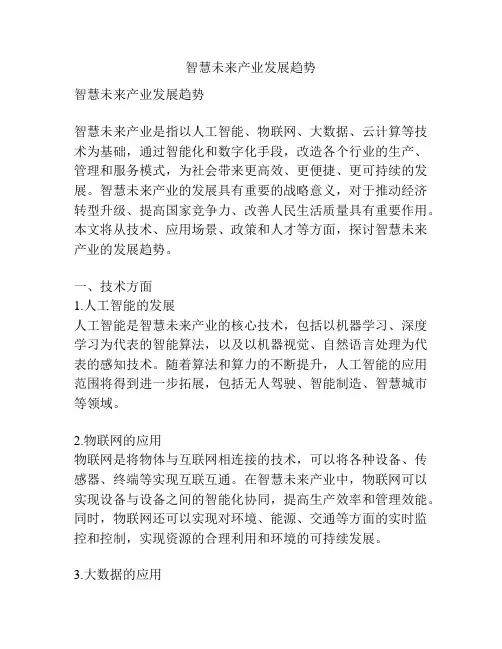 智慧未来产业发展趋势

智慧未来产业发展趋势

智慧未来产业是指以人工智能、物联网、大数据、云计算等技术为基础，通过智能化和数字化手段，改造各个行业的生产、管理和服务模式，为社会带来更高效、更便捷、更可持续的发展。智慧未来产业的发展具有重要的战略意义，对于推动经济转型升级、提高国家竞争力、改善人民生活质量具有重要作用。本文将从技术、应用场景、政策和人才等方面，探讨智慧未来产业的发展趋势。

一、技术方面
1.人工智能的发展
人工智能是智慧未来产业的核心技术，包括以机器学习、深度学习为代表的智能算法，以及以机器视觉、自然语言处理为代表的感知技术。随着算法和算力的不断提升，人工智能的应用范围将得到进一步拓展，包括无人驾驶、智能制造、智慧城市等领域。

2.物联网的应用
物联网是将物体与互联网相连接的技术，可以将各种设备、传感器、终端等实现互联互通。在智慧未来产业中，物联网可以实现设备与设备之间的智能化协同，提高生产效率和管理效能。同时，物联网还可以实现对环境、能源、交通等方面的实时监控和控制，实现资源的合理利用和环境的可持续发展。

3.大数据的应用